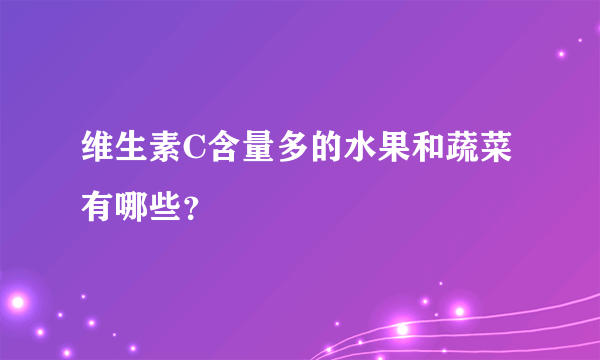 维生素C含量多的水果和蔬菜有哪些?